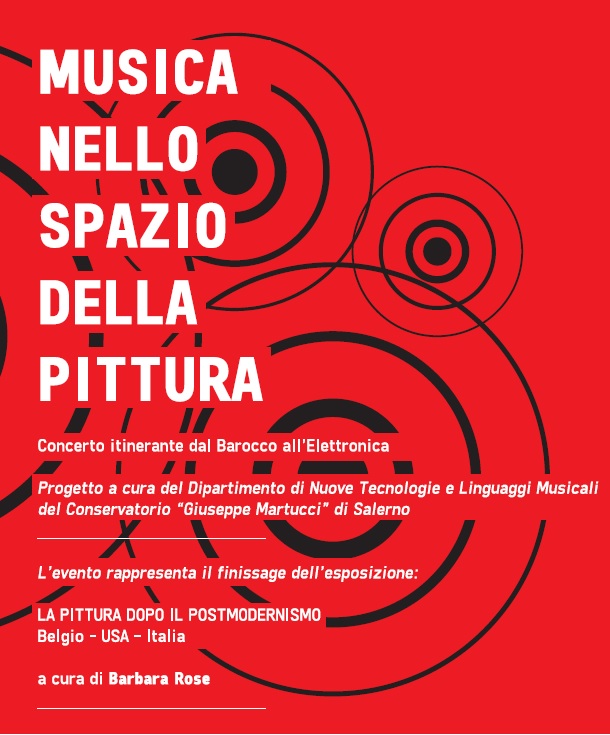 MUSICA
NELLO
SPAZIO
DELLA
PITTURA

Concerto itinerante dal Barocco all'Elettronica

Progetto a cura del Dipartimento di Nuove Tecnologie e Linguaggi Musicali del Conservatorio "Giuseppe Martucci" di Salerno

L'evento rappresenta il finissage dell'esposizione:

LA PITTURA DOPO IL POSTMODERNISMO
Belgio - USA - Italia

a cura di Barbara Rose